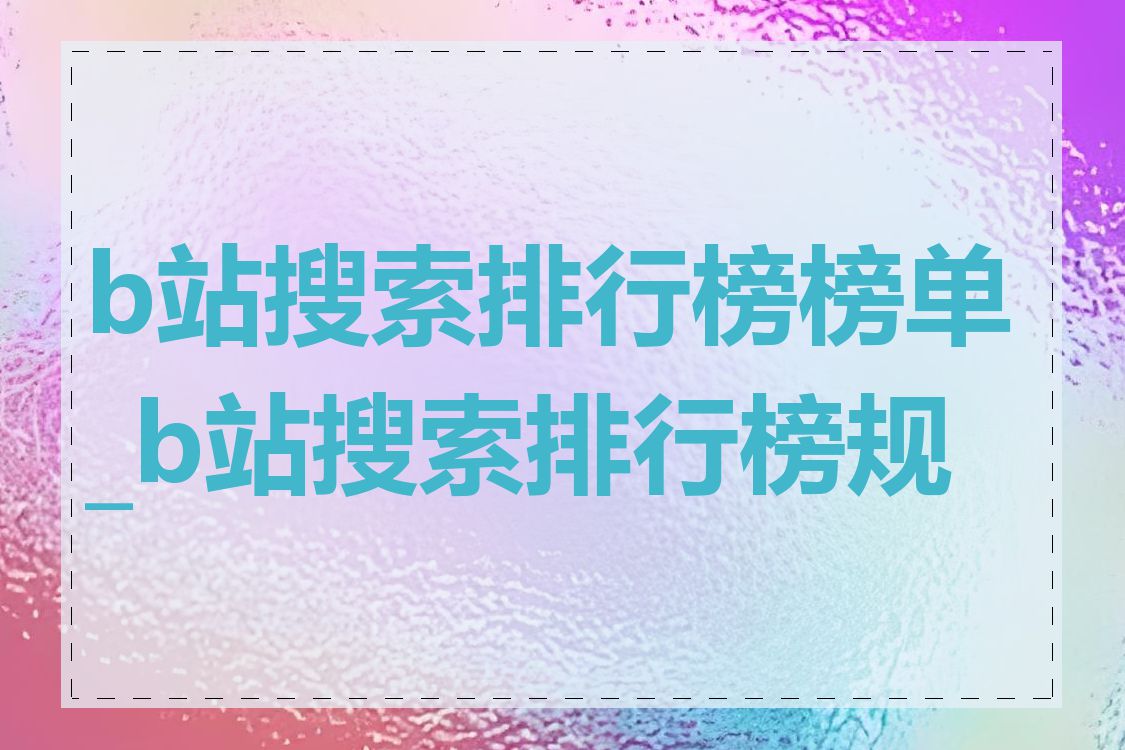 b站搜索排行榜榜单_b站搜索排行榜规